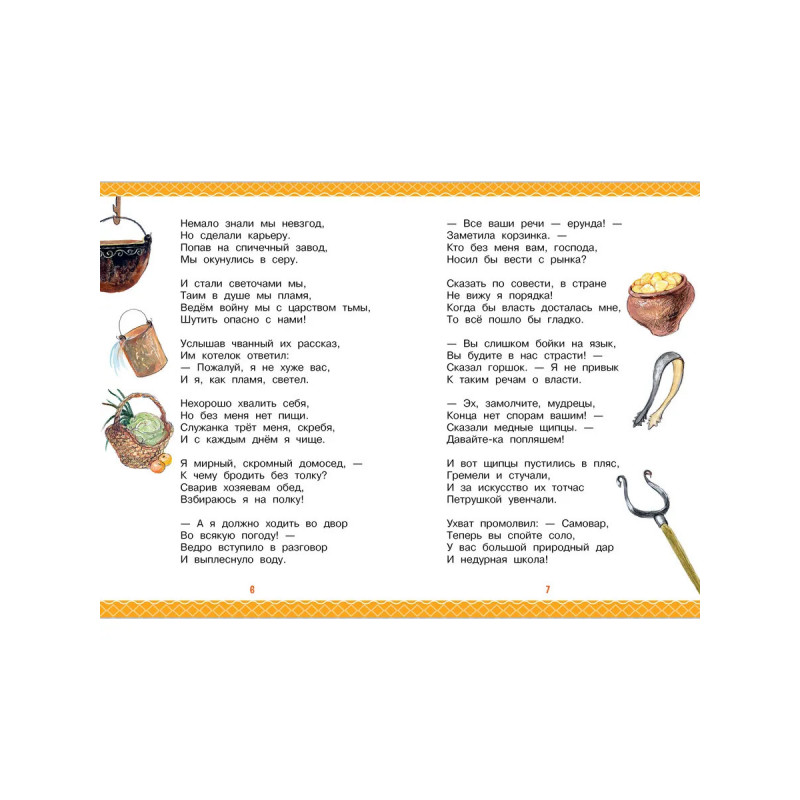 Немало знали мы невзгод,
Но сделали карьеру.
Попав на спичечный завод,
Мы окунулись в серу.

И стали светочами мы,
Таим в душе мы пламя,
Ведём войну мы с царством тьмы,
Шутить опасно с нами!

Услышав чванный их рассказ,
Им котелок ответил:
— Пожалуй, я не хуже вас,
И я, как пламя, светел.

Нехорошо хвалить себя,
Но без меня нет пищи.
Служанка трёт меня, скребя,
И с каждым днём я чище.

Я мирный, скромный домосед, —
К чему бродить без толку?
Сварив хозяевам обед,
Взбираюсь я на полку!

— А я должно ходить во двор
Во всякую погоду! —
Ведро вступило в разговор
И выплеснуло воду.

6

— Все ваши речи — ерунда! —
Заметила корзинка. —
Кто без меня вам, господа,
Носил бы вести с рынка?

Сказать по совести, в стране
Не вижу я порядка!
Когда бы власть досталась мне,
То всё пошло бы гладко.

— Вы слишком бойки на язык,
Вы будите в нас страсти! —
Сказал горшок. — Я не привык
К таким речам о власти.

— Эх, замолчите, мудрецы,
Конца нет спорам вашим! —
Сказали медные щипцы. —
Давайте-ка попляшем!

И вот щипцы пустились в пляс,
Гремели и стучали,
И за искусство их тотчас
Петрушкой увенчали.

Ухват промолвил: — Самовар,
Теперь вы спойте соло,
У вас большой природный дар
И недурная школа!

7